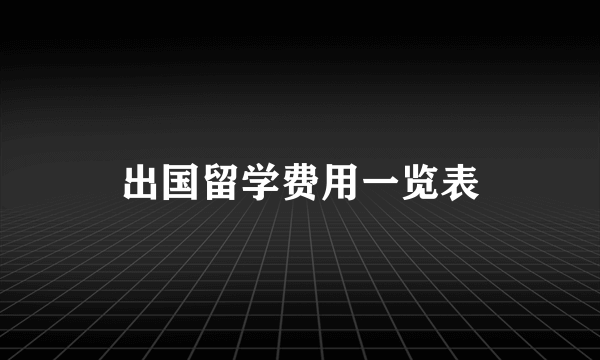 出国留学费用一览表